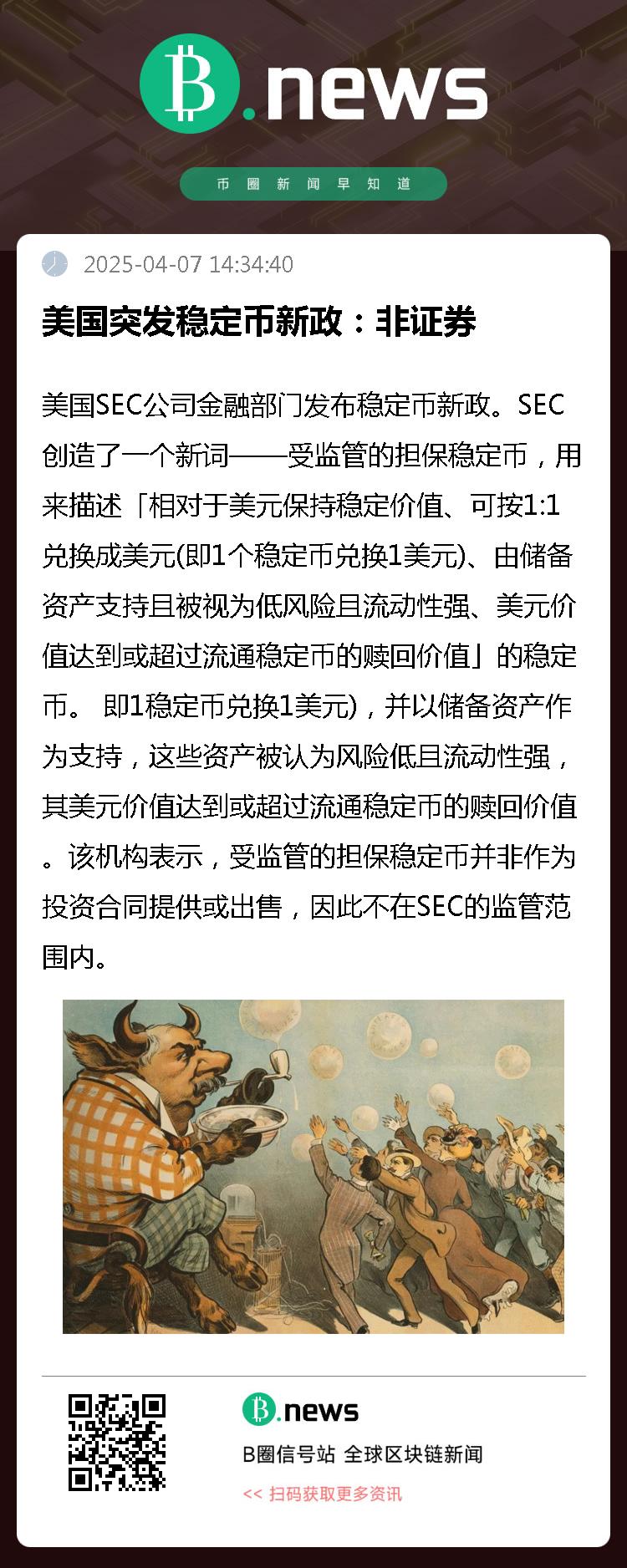 B.news

币圈新闻早知道

2025-04-07 14:34:40

美国突发稳定币新政：非证券

美国SEC公司金融部门发布稳定币新政。SEC创造了一个新词——受监管的担保稳定币，用来描述「相对于美元保持稳定价值、可按1:1兑换成美元(即1个稳定币兑换1美元)、由储备资产支持且被视为低风险且流动性强、美元价值达到或超过流通稳定币的赎回价值」的稳定币。 即1稳定币兑换1美元)，并以储备资产作为支持，这些资产被认为风险低且流动性强，其美元价值达到或超过流通稳定币的赎回价值。该机构表示，受监管的担保稳定币并非作为投资合同提供或出售，因此不在SEC的监管范围内。

B.news

B圈信号站 全球区块链新闻

<< 扫码获取更多资讯